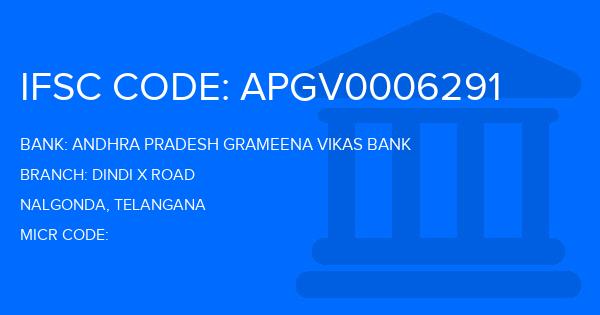 IFSC CODE: APGV0006291

BANK: ANDHRA PRADESH GRAMEENA VIKAS BANK

BRANCH: DINDI X ROAD

NALGONDA, TELANGANA

MICR CODE: